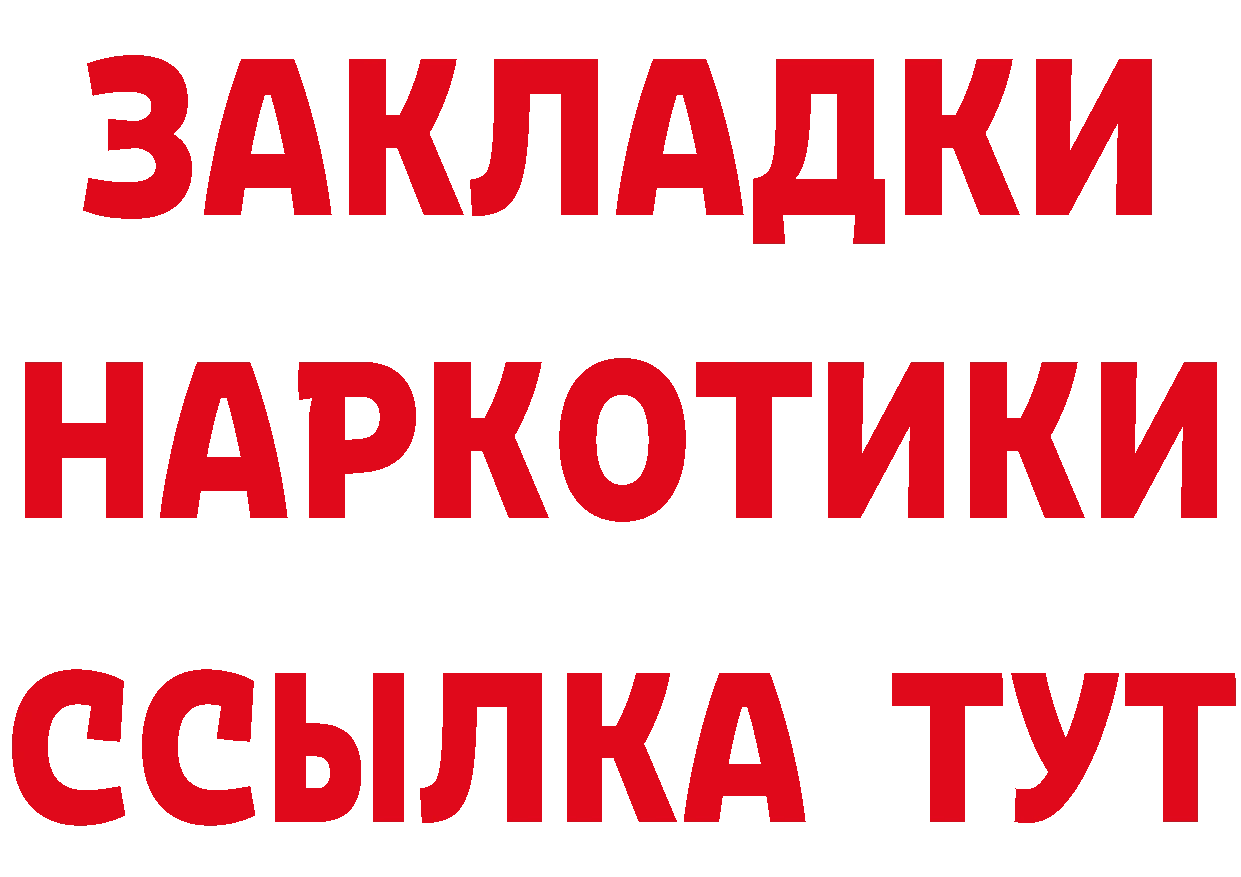 ЗАКЛАДКИ
НАРКОТИКИ
ССЫЛКА ТУТ